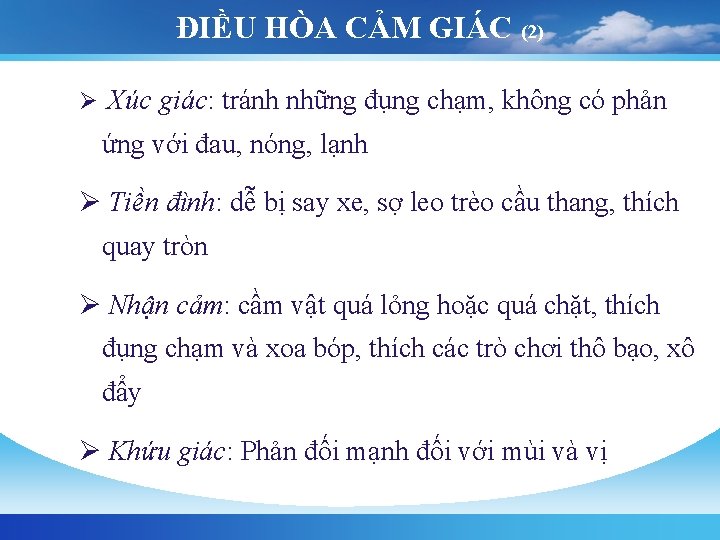 ĐIỀU HÒA CẢM GIÁC (2)

➢ Xúc giác: tránh những đụng chạm, không có phản ứng với đau, nóng, lạnh

➢ Tiền đình: dễ bị say xe, sợ leo trèo cầu thang, thích quay tròn

➢ Nhận cảm: cầm vật quá lỏng hoặc quá chặt, thích đụng chạm và xoa bóp, thích các trò chơi thô bạo, xô đẩy

➢ Khứu giác: Phản đối mạnh đối với mùi và vị